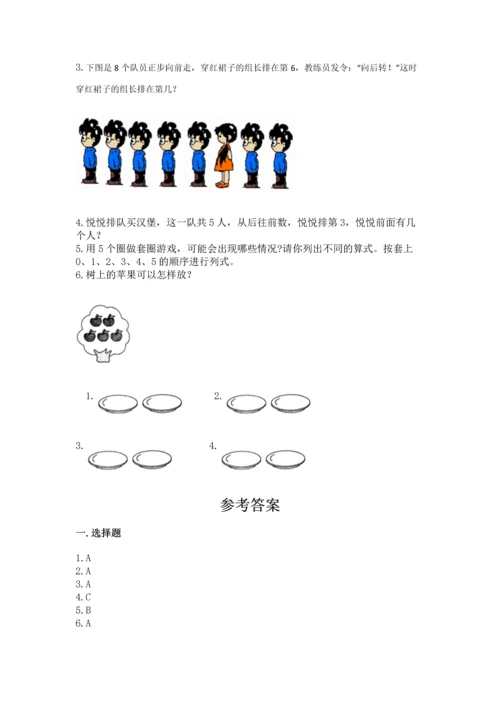 3. 下图是 8 个队员正步向前走，穿红裙子的组长排在第 6，教练员发令："向后转！"这时穿红裙子的组长排在第几？

4. 悦悦排队买汉堡，这一队共 5 人，从后往前数，悦悦排第 3，悦悦前面有几个人？
5. 用 5 个圈做套圈游戏，可能会出现哪些情况?请你列出不同的算式。按套上 0、1、2、3、4、5 的顺序进行列式。
6. 树上的苹果可以怎样放？

1.

2.

3.

4.

参考答案

一. 选择题

1. A
2. A
3. A
4. C
5. B
6. A